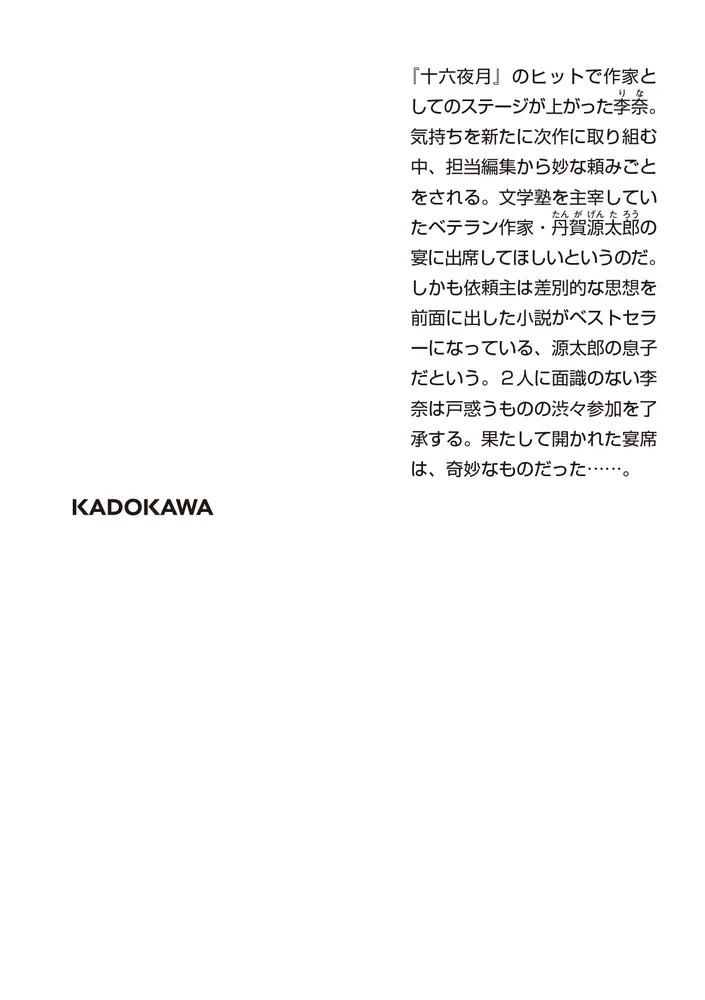 『十六夜月』のヒットで作家としてのステージが上がった李奈(りな)。気持ちを新たに次作に取り組む中、担当編集から妙な頼みごとをされる。文学塾を主宰していたベテラン作家・丹賀源太郎(たんがげんたろう)の宴に出席してほしいというのだ。しかも依頼主は差別的な思想を前面に出した小説がベストセラーになっている、源太郎の息子だという。２人に面識のない李奈は戸惑うものの渋々参加を了承する。果たして開かれた宴席は、奇妙なものだった……。

KADOKAWA